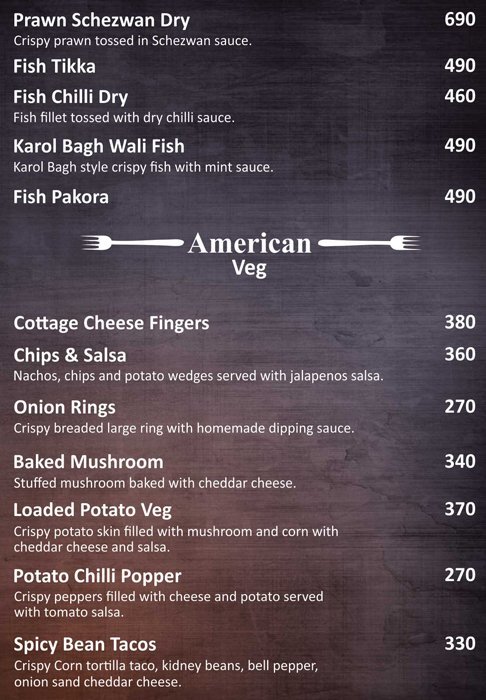 Prawn Schezwan Dry 690
Crispy prawn tossed in Schezwan sauce.

Fish Tikka 490

Fish Chilli Dry 460
Fish fillet tossed with dry chilli sauce.

Karol Bagh Wali Fish 490
Karol Bagh style crispy fish with mint sauce.

Fish Pakora 490

American
Veg

Cottage Cheese Fingers 380

Chips & Salsa 360
Nachos, chips and potato wedges served with jalapenos salsa.

Onion Rings 270
Crispy breaded large ring with homemade dipping sauce.

Baked Mushroom 340
Stuffed mushroom baked with cheddar cheese.

Loaded Potato Veg 370
Crispy potato skin filled with mushroom and corn with cheddar cheese and salsa.

Potato Chilli Popper 270
Crispy peppers filled with cheese and potato served with tomato salsa.

Spicy Bean Tacos 330
Crispy Corn tortilla taco, kidney beans, bell pepper, onion sand cheddar cheese.